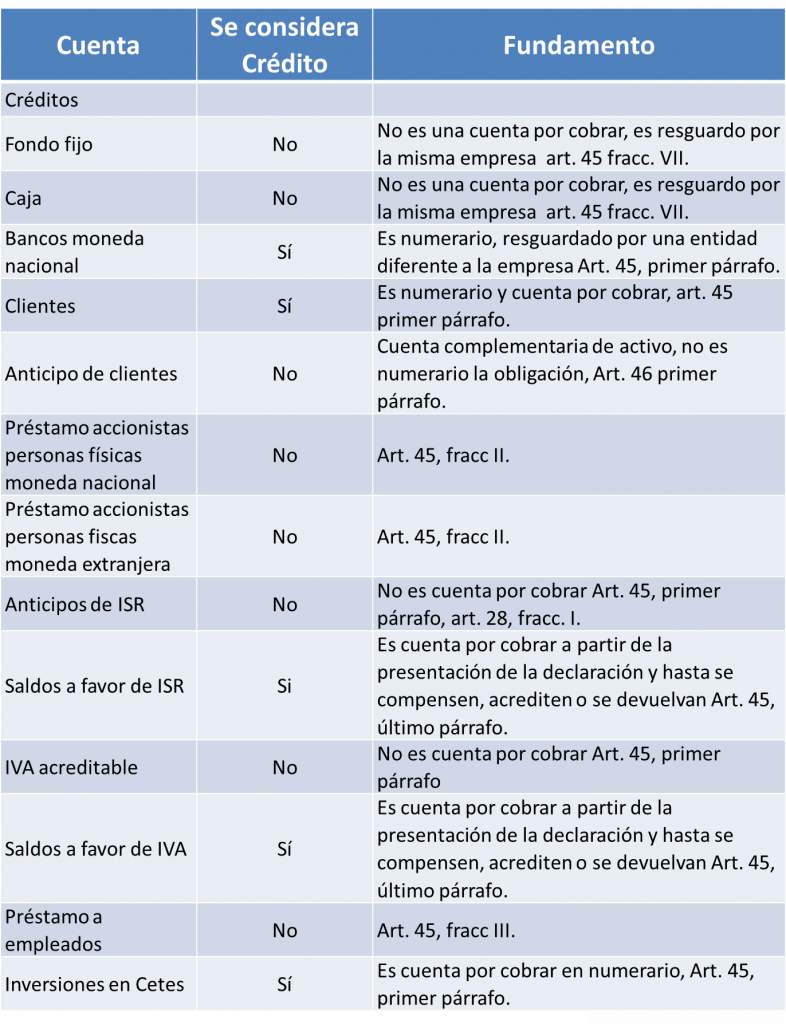 | Cuenta | Se considera Crédito | Fundamento |
|---|---|---|
| Créditos | | |
| Fondo fijo | No | No es una cuenta por cobrar, es resguardo por la misma empresa  art. 45 fracc. VII. |
| Caja | No | No es una cuenta por cobrar, es resguardo por la misma empresa  art. 45 fracc. VII. |
| Bancos moneda nacional | Sí | Es numerario, resguardado por una entidad diferente a la empresa Art. 45, primer párrafo. |
| Clientes | Sí | Es numerario y cuenta por cobrar, art. 45 primer párrafo. |
| Anticipo de clientes | No | Cuenta complementaria de activo, no es numerario la obligación, Art. 46 primer párrafo. |
| Préstamo accionistas personas físicas moneda nacional | No | Art. 45, fracc II. |
| Préstamo accionistas personas fiscas moneda extranjera | No | Art. 45, fracc II. |
| Anticipos de ISR | No | No es cuenta por cobrar Art. 45, primer párrafo, art. 28, fracc. I. |
| Saldos a favor de ISR | Si | Es cuenta por cobrar a partir de la presentación de la declaración y hasta se compensen, acrediten o se devuelvan Art. 45, último párrafo. |
| IVA acreditable | No | No es cuenta por cobrar Art. 45, primer párrafo |
| Saldos a favor de IVA | Sí | Es cuenta por cobrar a partir de la presentación de la declaración y hasta se compensen, acrediten o se devuelvan Art. 45, último párrafo. |
| Préstamo a empleados | No | Art. 45, fracc III. |
| Inversiones en Cetes | Sí | Es cuenta por cobrar en numerario, Art. 45, primer párrafo. |